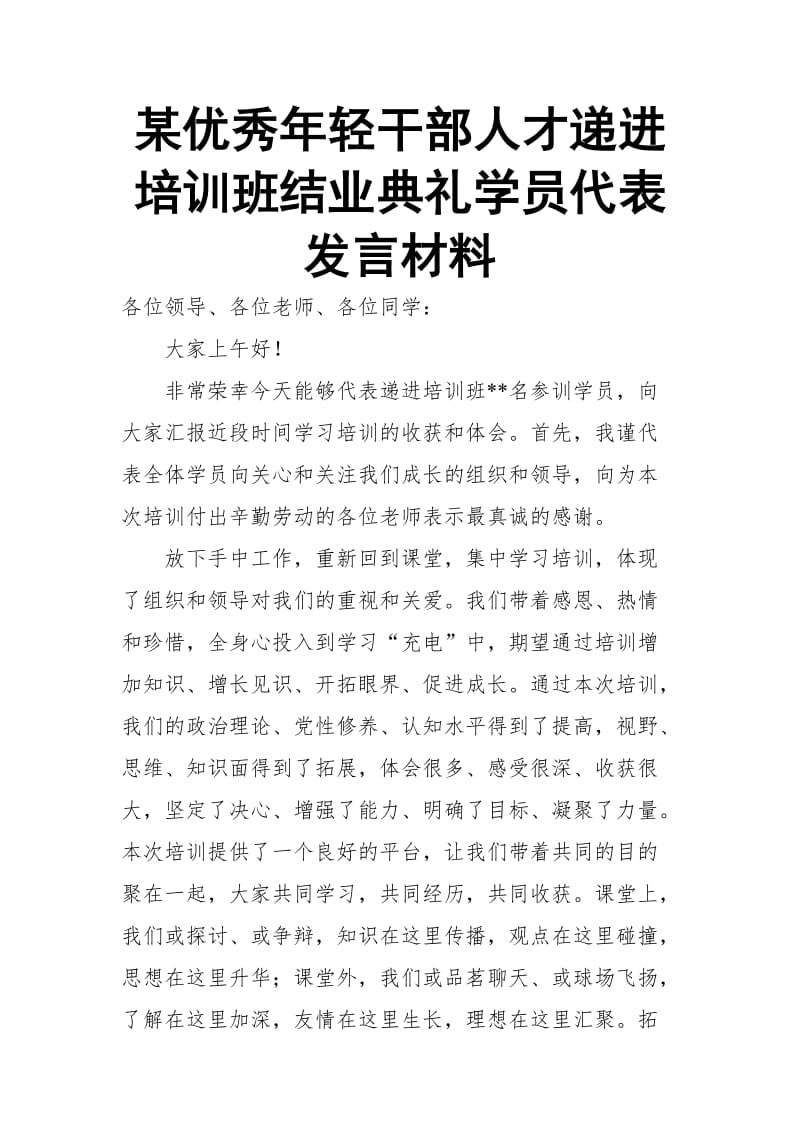 某优秀年轻干部人才递进培训班结业典礼学员代表发言材料

各位领导、各位老师、各位同学：

大家上午好！

非常荣幸今天能够代表递进培训班**名参训学员，向大家汇报近段时间学习培训的收获和体会。首先，我谨代表全体学员向关心和关注我们成长的组织和领导，向为本次培训付出辛勤劳动的各位老师表示最真诚的感谢。

放下手中工作，重新回到课堂，集中学习培训，体现了组织和领导对我们的重视和关爱。我们带着感恩、热情和珍惜，全身心投入到学习“充电”中，期望通过培训增加知识、增长见识、开拓眼界、促进成长。通过本次培训，我们的政治理论、党性修养、认知水平得到了提高，视野、思维、知识面得到了拓展，体会很多、感受很深、收获很大，坚定了决心、增强了能力、明确了目标、凝聚了力量。本次培训提供了一个良好的平台，让我们带着共同的目的聚在一起，大家共同学习，共同经历，共同收获。课堂上，我们或探讨、或争辩，知识在这里传播，观点在这里碰撞，思想在这里升华；课堂外，我们或品茗聊天、或球场飞扬，了解在这里加深，友情在这里生长，理想在这里汇聚。拓